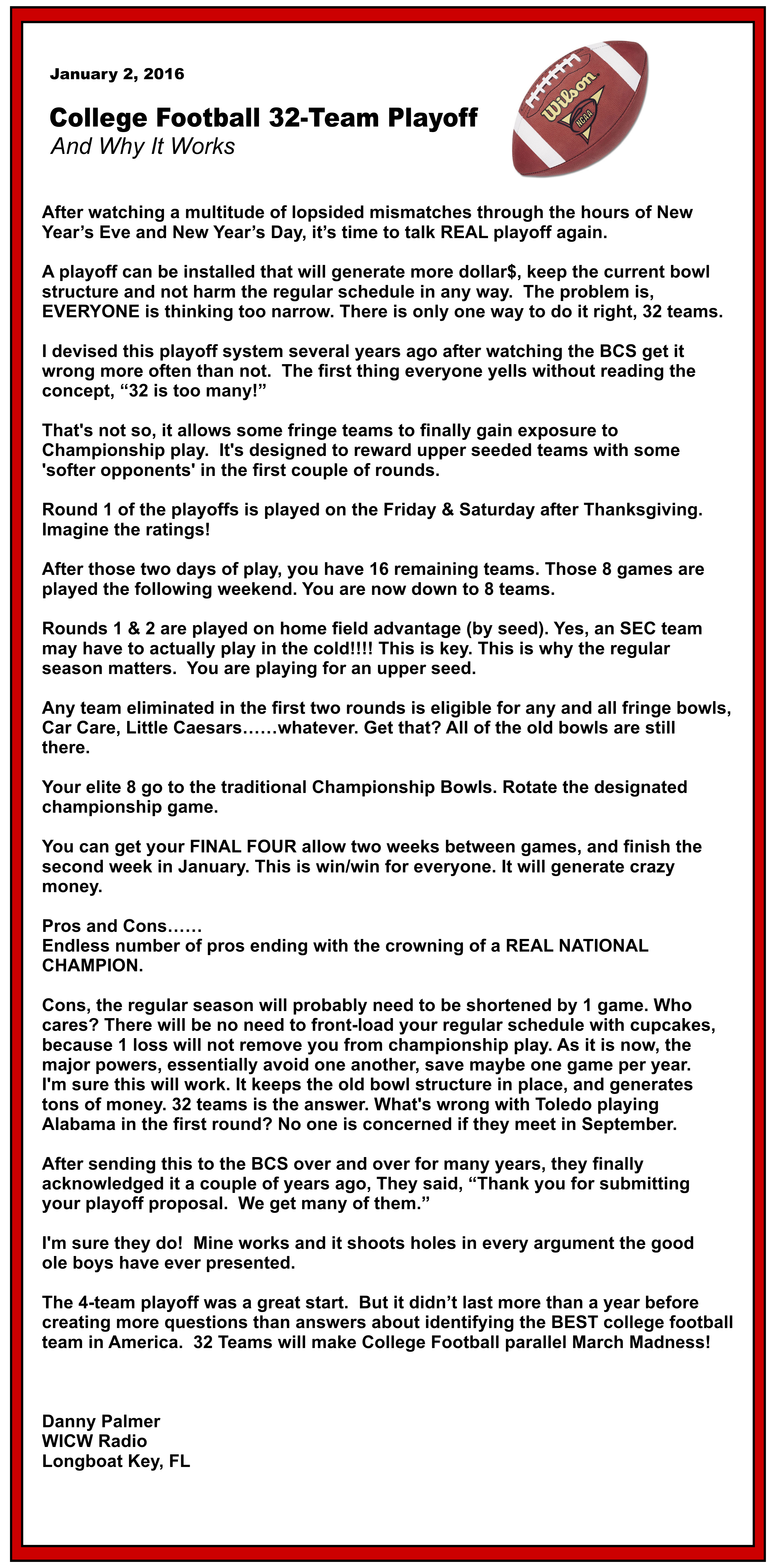 January 2, 2016

College Football 32-Team Playoff
And Why It Works

Wilson
NCAA

After watching a multitude of lopsided mismatches through the hours of New Year's Eve and New Year's Day, it's time to talk REAL playoff again.

A playoff can be installed that will generate more dollar$, keep the current bowl structure and not harm the regular schedule in any way. The problem is, EVERYONE is thinking too narrow. There is only one way to do it right, 32 teams.

I devised this playoff system several years ago after watching the BCS get it wrong more often than not. The first thing everyone yells without reading the concept, "32 is too many!"

That's not so, it allows some fringe teams to finally gain exposure to Championship play. It's designed to reward upper seeded teams with some 'softer opponents' in the first couple of rounds.

Round 1 of the playoffs is played on the Friday & Saturday after Thanksgiving. Imagine the ratings!

After those two days of play, you have 16 remaining teams. Those 8 games are played the following weekend. You are now down to 8 teams.

Rounds 1 & 2 are played on home field advantage (by seed). Yes, an SEC team may have to actually play in the cold!!!! This is key. This is why the regular season matters. You are playing for an upper seed.

Any team eliminated in the first two rounds is eligible for any and all fringe bowls, Car Care, Little Caesars……whatever. Get that? All of the old bowls are still there.

Your elite 8 go to the traditional Championship Bowls. Rotate the designated championship game.

You can get your FINAL FOUR allow two weeks between games, and finish the second week in January. This is win/win for everyone. It will generate crazy money.

Pros and Cons……
Endless number of pros ending with the crowning of a REAL NATIONAL CHAMPION.

Cons, the regular season will probably need to be shortened by 1 game. Who cares? There will be no need to front-load your regular schedule with cupcakes, because 1 loss will not remove you from championship play. As it is now, the major powers, essentially avoid one another, save maybe one game per year. I'm sure this will work. It keeps the old bowl structure in place, and generates tons of money. 32 teams is the answer. What's wrong with Toledo playing Alabama in the first round? No one is concerned if they meet in September.

After sending this to the BCS over and over for many years, they finally acknowledged it a couple of years ago, They said, "Thank you for submitting your playoff proposal. We get many of them."

I'm sure they do! Mine works and it shoots holes in every argument the good ole boys have ever presented.

The 4-team playoff was a great start. But it didn't last more than a year before creating more questions than answers about identifying the BEST college football team in America. 32 Teams will make College Football parallel March Madness!

Danny Palmer
WICW Radio
Longboat Key, FL